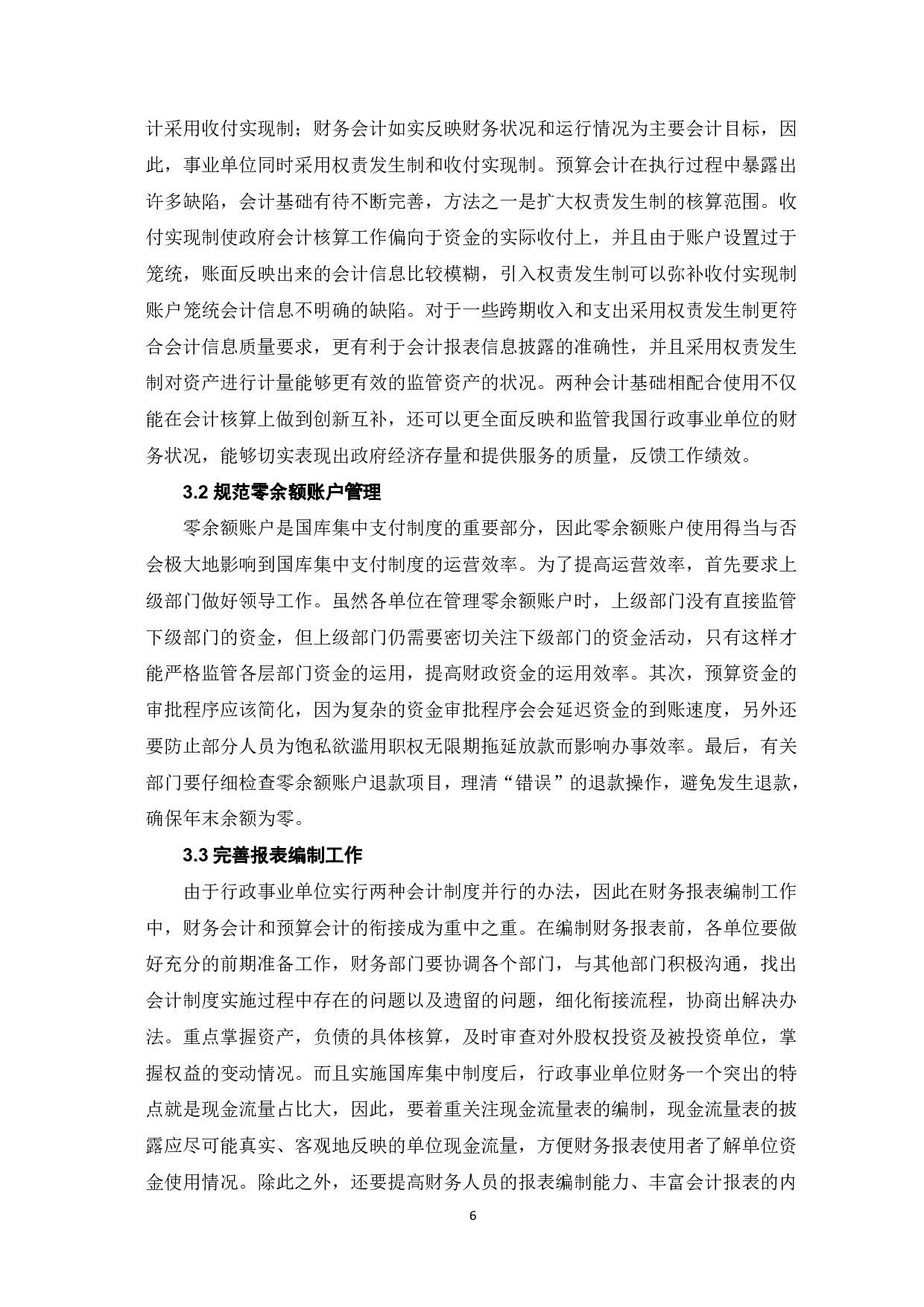 计采用收付实现制；财务会计如实反映财务状况和运行情况为主要会计目标，因此，事业单位同时采用权责发生制和收付实现制。预算会计在执行过程中暴露出许多缺陷，会计基础有待不断完善，方法之一是扩大权责发生制的核算范围。收付实现制使政府会计核算工作偏向于资金的实际收付上，并且由于账户设置过于笼统，账面反映出来的会计信息比较模糊，引入权责发生制可以弥补收付实现制账户笼统会计信息不明确的缺陷。对于一些跨期收入和支出采用权责发生制更符合会计信息质量要求，更有利于会计报表信息披露的准确性，并且采用权责发生制对资产进行计量能够更有效的监管资产的状况。两种会计基础相配合使用不仅能在会计核算上做到创新互补，还可以更全面反映和监管我国行政事业单位的财务状况，能够切实表现出政府经济存量和提供服务的质量，反馈工作绩效。

3.2 规范零余额账户管理

零余额账户是国库集中支付制度的重要部分，因此零余额账户使用得当与否会极大地影响到国库集中支付制度的运营效率。为了提高运营效率，首先要求上级部门做好领导工作。虽然各单位在管理零余额账户时，上级部门没有直接监管下级部门的资金，但上级部门仍需要密切关注下级部门的资金活动，只有这样才能严格监管各层部门资金的运用，提高财政资金的运用效率。其次，预算资金的审批程序应该简化，因为复杂的资金审批程序会会延迟资金的到账速度，另外还要防止部分人员为饱私欲滥用职权无限期拖延放款而影响办事效率。最后，有关部门要仔细检查零余额账户退款项目，理清“错误”的退款操作，避免发生退款，确保年末余额为零。

3.3 完善报表编制工作

由于行政事业单位实行两种会计制度并行的办法，因此在财务报表编制工作中，财务会计和预算会计的衔接成为重中之重。在编制财务报表前，各单位要做好充分的前期准备工作，财务部门要协调各个部门，与其他部门积极沟通，找出会计制度实施过程中存在的问题以及遗留的问题，细化衔接流程，协商出解决办法。重点掌握资产，负债的具体核算，及时审查对外股权投资及被投资单位，掌握权益的变动情况。而且实施国库集中制度后，行政事业单位财务一个突出的特点就是现金流量占比大，因此，要着重关注现金流量表的编制，现金流量表的披露应尽可能真实、客观地反映的单位现金流量，方便财务报表使用者了解单位资金使用情况。除此之外，还要提高财务人员的报表编制能力、丰富会计报表的内

6